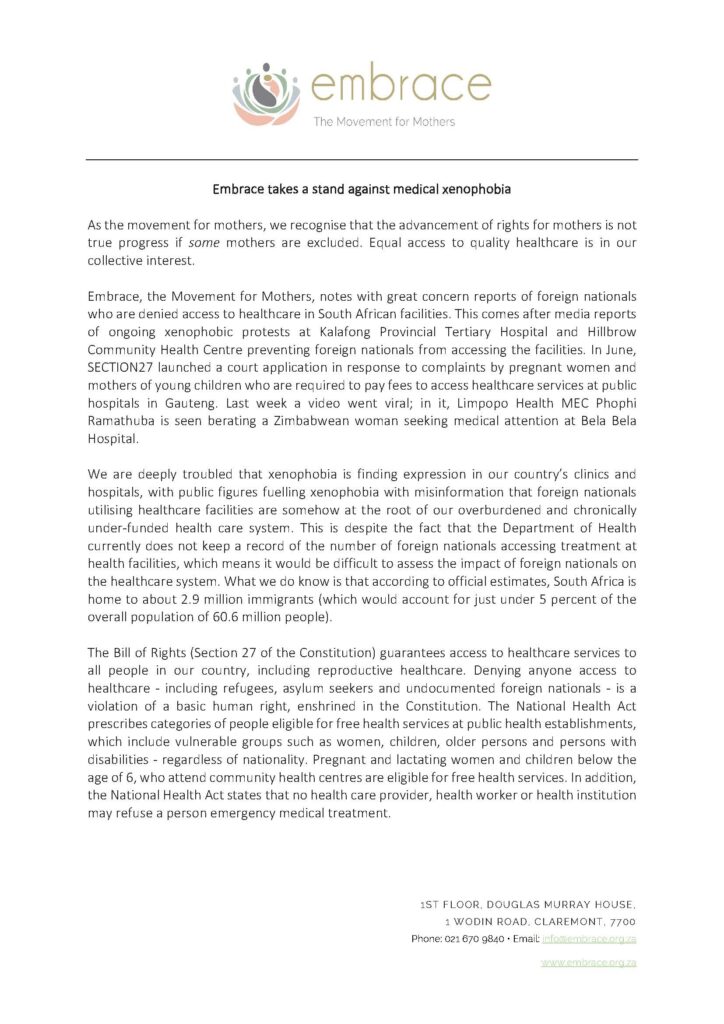 embrace
The Movement for Mothers

Embrace takes a stand against medical xenophobia

As the movement for mothers, we recognise that the advancement of rights for mothers is not true progress if some mothers are excluded. Equal access to quality healthcare is in our collective interest.

Embrace, the Movement for Mothers, notes with great concern reports of foreign nationals who are denied access to healthcare in South African facilities. This comes after media reports of ongoing xenophobic protests at Kalafong Provincial Tertiary Hospital and Hillbrow Community Health Centre preventing foreign nationals from accessing the facilities. In June, SECTION27 launched a court application in response to complaints by pregnant women and mothers of young children who are required to pay fees to access healthcare services at public hospitals in Gauteng. Last week a video went viral; in it, Limpopo Health MEC Phophi Ramathuba is seen berating a Zimbabwean woman seeking medical attention at Bela Bela Hospital.

We are deeply troubled that xenophobia is finding expression in our country's clinics and hospitals, with public figures fuelling xenophobia with misinformation that foreign nationals utilising healthcare facilities are somehow at the root of our overburdened and chronically under-funded health care system. This is despite the fact that the Department of Health currently does not keep a record of the number of foreign nationals accessing treatment at health facilities, which means it would be difficult to assess the impact of foreign nationals on the healthcare system. What we do know is that according to official estimates, South Africa is home to about 2.9 million immigrants (which would account for just under 5 percent of the overall population of 60.6 million people).

The Bill of Rights (Section 27 of the Constitution) guarantees access to healthcare services to all people in our country, including reproductive healthcare. Denying anyone access to healthcare - including refugees, asylum seekers and undocumented foreign nationals - is a violation of a basic human right, enshrined in the Constitution. The National Health Act prescribes categories of people eligible for free health services at public health establishments, which include vulnerable groups such as women, children, older persons and persons with disabilities - regardless of nationality. Pregnant and lactating women and children below the age of 6, who attend community health centres are eligible for free health services. In addition, the National Health Act states that no health care provider, health worker or health institution may refuse a person emergency medical treatment.

1ST FLOOR, DOUGLAS MURRAY HOUSE,
1 WODIN ROAD, CLAREMONT, 7700
Phone: 021 670 9840 • Email: info@embrace.org.za
www.embrace.org.za